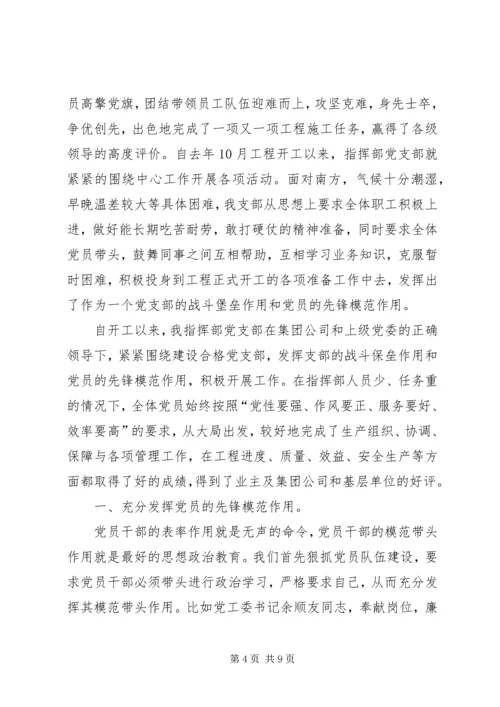 员高擎党旗，团结带领员工队伍迎难而上，攻坚克难，身先士卒，争优创先，出色地完成了一项又一项工程施工任务，赢得了各级领导的高度评价。自去年10月工程开工以来，指挥部党支部就紧紧的围绕中心工作开展各项活动。面对南方，气候十分潮湿，早晚温差较大等具体困难，我支部从思想上要求全体职工积极上进，做好能长期吃苦耐劳，敢打硬仗的精神准备，同时要求全体党员带头，鼓舞同事之间互相帮助，互相学习业务知识，克服暂时困难，积极投身到工程正式开工的各项准备工作中去，发挥出了作为一个党支部的战斗堡垒作用和党员的先锋模范作用。

自开工以来，我指挥部党支部在集团公司和上级党委的正确领导下，紧紧围绕建设合格党支部，发挥支部的战斗保垒作用和党员的先锋模范作用，积极开展工作。在指挥部人员少、任务重的情况下，全体党员始终按照“党性要强、作风要正、服务要好、效率要高”的要求，从大局出发，较好地完成了生产组织、协调、保障与各项管理工作，在工程进度、质量、效益、安全生产等方面都取得了好的成绩，得到了业主及集团公司和基层单位的好评。

一、充分发挥党员的先锋模范作用。

党员干部的表率作用就是无声的命令，党员干部的模范带头作用就是最好的思想政治教育。我们首先狠抓党员队伍建设，要求党员干部必须带头进行政治学习，严格要求自己，从而充分发挥其模范带头作用。比如党工委书记余顺友同志，奉献岗位，廉

第4页 共9页